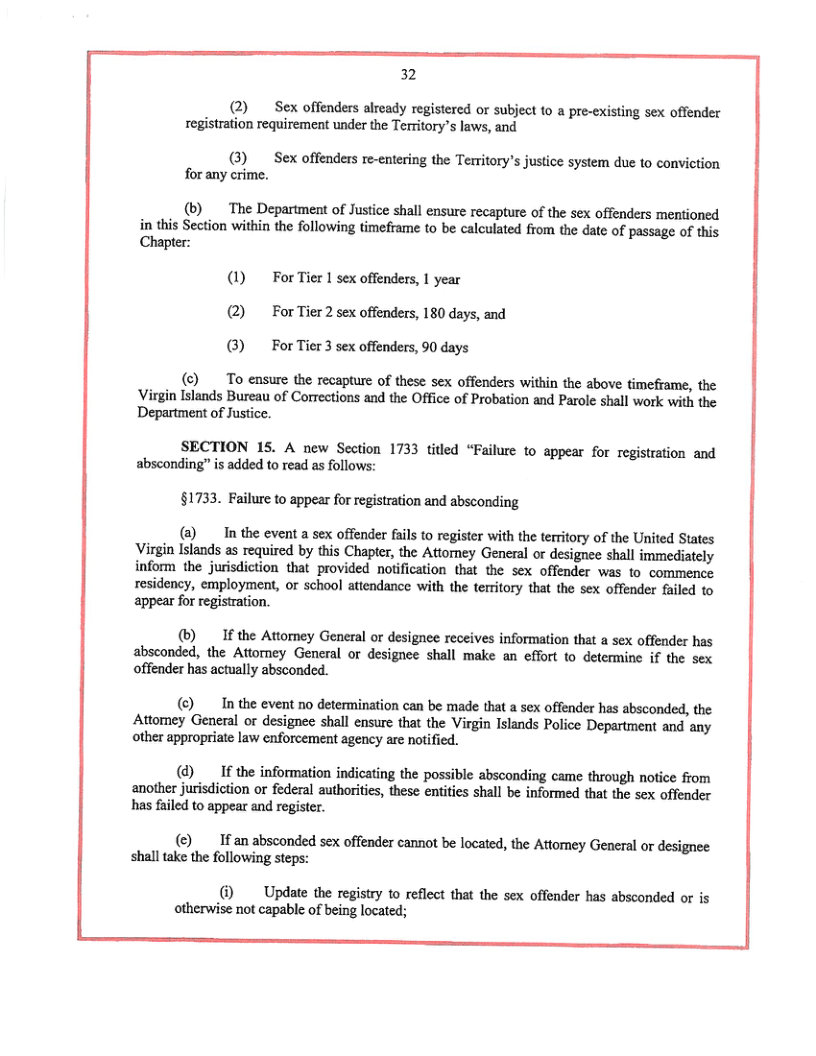 32

(2) Sex offenders already registered or subject to a pre-existing sex offender registration requirement under the Territory's laws, and

(3) Sex offenders re-entering the Territory's justice system due to conviction for any crime.

(b) The Department of Justice shall ensure recapture of the sex offenders mentioned in this Section within the following timeframe to be calculated from the date of passage of this Chapter:

(1) For Tier 1 sex offenders, 1 year

(2) For Tier 2 sex offenders, 180 days, and

(3) For Tier 3 sex offenders, 90 days

(c) To ensure the recapture of these sex offenders within the above timeframe, the Virgin Islands Bureau of Corrections and the Office of Probation and Parole shall work with the Department of Justice.

SECTION 15. A new Section 1733 titled "Failure to appear for registration and absconding" is added to read as follows:

§1733. Failure to appear for registration and absconding

(a) In the event a sex offender fails to register with the territory of the United States Virgin Islands as required by this Chapter, the Attorney General or designee shall immediately inform the jurisdiction that provided notification that the sex offender was to commence residency, employment, or school attendance with the territory that the sex offender failed to appear for registration.

(b) If the Attorney General or designee receives information that a sex offender has absconded, the Attorney General or designee shall make an effort to determine if the sex offender has actually absconded.

(c) In the event no determination can be made that a sex offender has absconded, the Attorney General or designee shall ensure that the Virgin Islands Police Department and any other appropriate law enforcement agency are notified.

(d) If the information indicating the possible absconding came through notice from another jurisdiction or federal authorities, these entities shall be informed that the sex offender has failed to appear and register.

(e) If an absconded sex offender cannot be located, the Attorney General or designee shall take the following steps:

(i) Update the registry to reflect that the sex offender has absconded or is otherwise not capable of being located;